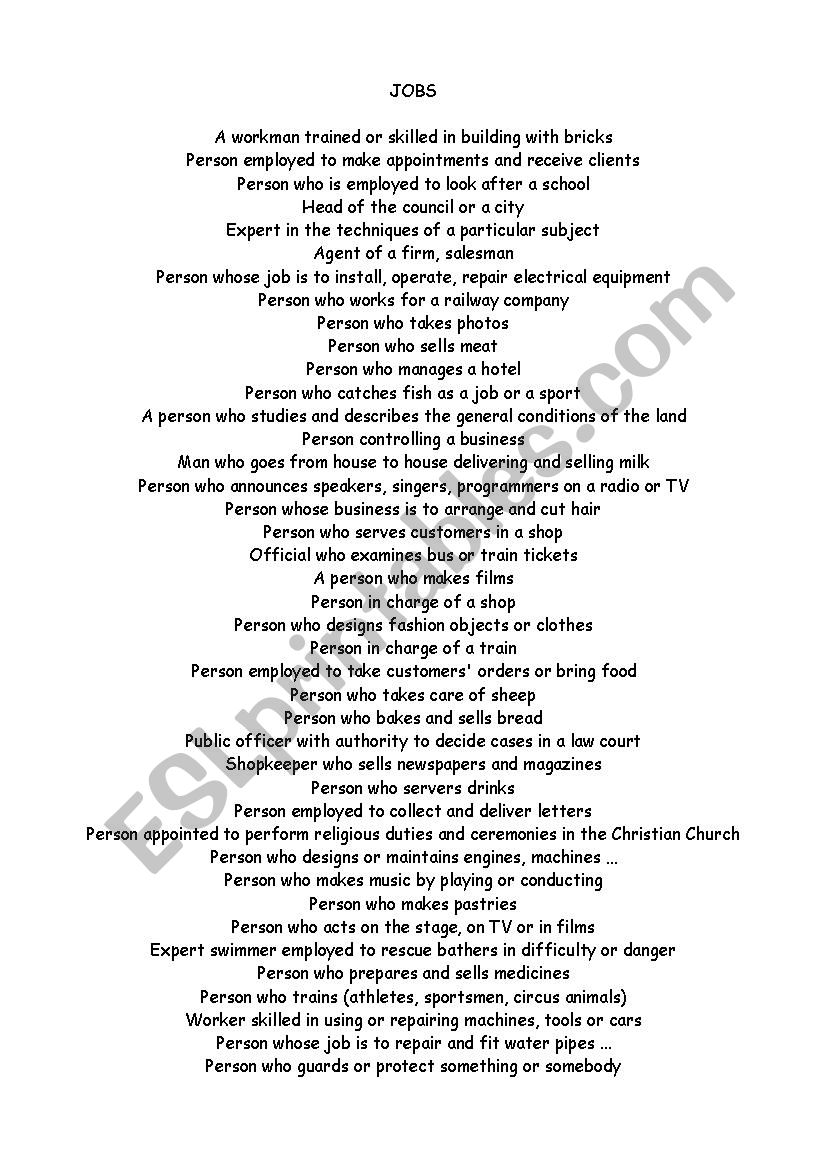 JOBS

A workman trained or skilled in building with bricks
Person employed to make appointments and receive clients
Person who is employed to look after a school
Head of the council or a city
Expert in the techniques of a particular subject
Agent of a firm, salesman
Person whose job is to install, operate, repair electrical equipment
Person who works for a railway company
Person who takes photos
Person who sells meat
Person who manages a hotel
Person who catches fish as a job or a sport
A person who studies and describes the general conditions of the land
Person controlling a business
Man who goes from house to house delivering and selling milk
Person who announces speakers, singers, programmers on a radio or TV
Person whose business is to arrange and cut hair
Person who serves customers in a shop
Official who examines bus or train tickets
A person who makes films
Person in charge of a shop
Person who designs fashion objects or clothes
Person in charge of a train
Person employed to take customers' orders or bring food
Person who takes care of sheep
Person who bakes and sells bread
Public officer with authority to decide cases in a law court
Shopkeeper who sells newspapers and magazines
Person who servers drinks
Person employed to collect and deliver letters
Person appointed to perform religious duties and ceremonies in the Christian Church
Person who designs or maintains engines, machines ...
Person who makes music by playing or conducting
Person who makes pastries
Person who acts on the stage, on TV or in films
Expert swimmer employed to rescue bathers in difficulty or danger
Person who prepares and sells medicines
Person who trains (athletes, sportsmen, circus animals)
Worker skilled in using or repairing machines, tools or cars
Person whose job is to repair and fit water pipes ...
Person who guards or protect something or somebody

ESLprintables.com